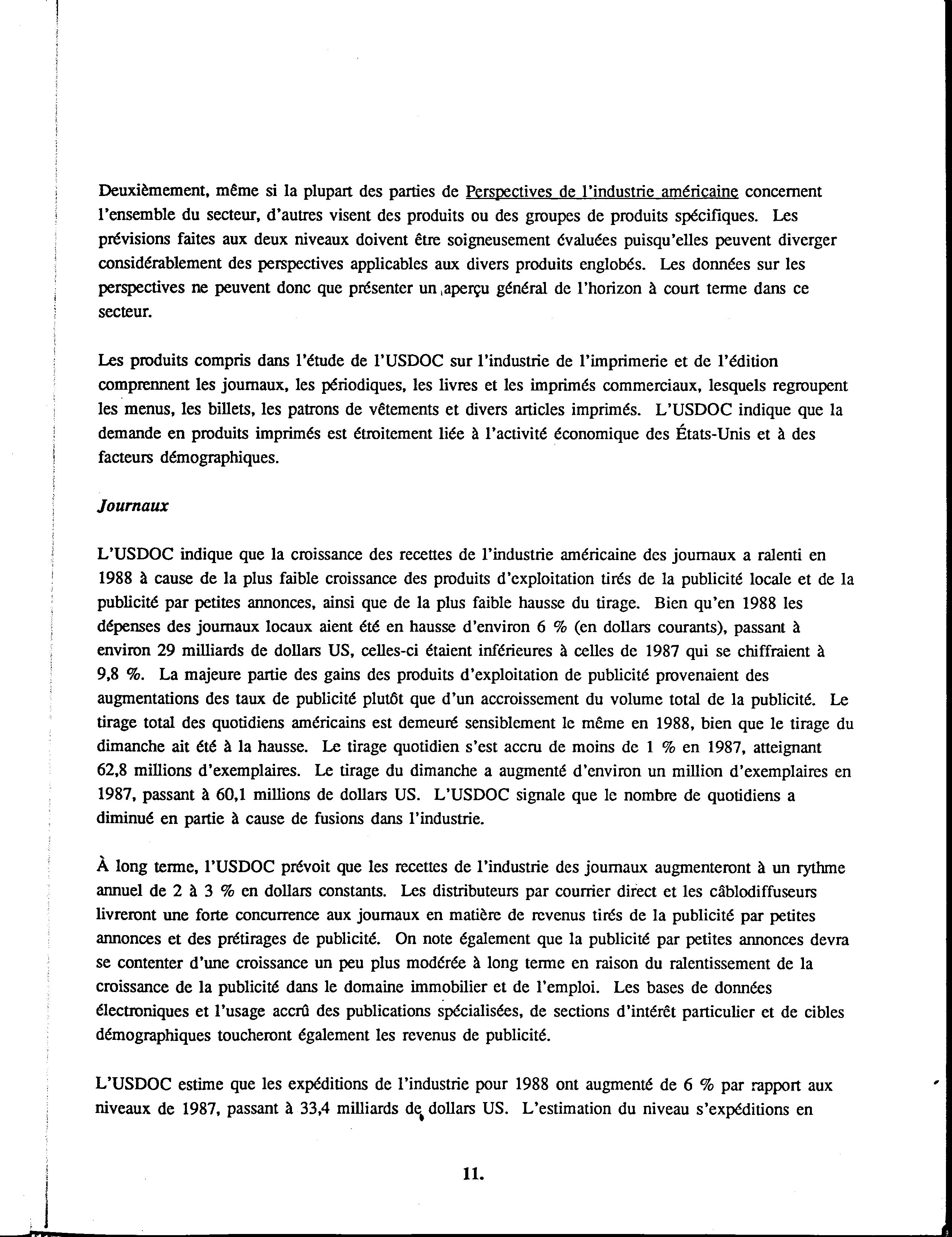 Deuxièmement, même si la plupart des parties de Perspectives de l'industrie américaine concernent l'ensemble du secteur, d'autres visent des produits ou des groupes de produits spécifiques. Les prévisions faites aux deux niveaux doivent être soigneusement évaluées puisqu'elles peuvent diverger considérablement des perspectives applicables aux divers produits englobés. Les données sur les perspectives ne peuvent donc que présenter un aperçu général de l'horizon à court terme dans ce secteur.

Les produits compris dans l'étude de l'USDOC sur l'industrie de l'imprimerie et de l'édition comprennent les journaux, les périodiques, les livres et les imprimés commerciaux, lesquels regroupent les menus, les billets, les patrons de vêtements et divers articles imprimés. L'USDOC indique que la demande en produits imprimés est étroitement liée à l'activité économique des États-Unis et à des facteurs démographiques.

Journaux

L'USDOC indique que la croissance des recettes de l'industrie américaine des journaux a ralenti en 1988 à cause de la plus faible croissance des produits d'exploitation tirés de la publicité locale et de la publicité par petites annonces, ainsi que de la plus faible hausse du tirage. Bien qu'en 1988 les dépenses des journaux locaux aient été en hausse d'environ 6 % (en dollars courants), passant à environ 29 milliards de dollars US, celles-ci étaient inférieures à celles de 1987 qui se chiffraient à 9,8 %. La majeure partie des gains des produits d'exploitation de publicité provenaient des augmentations des taux de publicité plutôt que d'un accroissement du volume total de la publicité. Le tirage total des quotidiens américains est demeuré sensiblement le même en 1988, bien que le tirage du dimanche ait été à la hausse. Le tirage quotidien s'est accru de moins de 1 % en 1987, atteignant 62,8 millions d'exemplaires. Le tirage du dimanche a augmenté d'environ un million d'exemplaires en 1987, passant à 60,1 millions de dollars US. L'USDOC signale que le nombre de quotidiens a diminué en partie à cause de fusions dans l'industrie.

À long terme, l'USDOC prévoit que les recettes de l'industrie des journaux augmenteront à un rythme annuel de 2 à 3 % en dollars constants. Les distributeurs par courrier direct et les câblodiffuseurs livreront une forte concurrence aux journaux en matière de revenus tirés de la publicité par petites annonces et des prétirages de publicité. On note également que la publicité par petites annonces devra se contenter d'une croissance un peu plus modérée à long terme en raison du ralentissement de la croissance de la publicité dans le domaine immobilier et de l'emploi. Les bases de données électroniques et l'usage accrû des publications spécialisées, de sections d'intérêt particulier et de cibles démographiques toucheront également les revenus de publicité.

L'USDOC estime que les expéditions de l'industrie pour 1988 ont augmenté de 6 % par rapport aux niveaux de 1987, passant à 33,4 milliards de dollars US. L'estimation du niveau s'expéditions en

11.